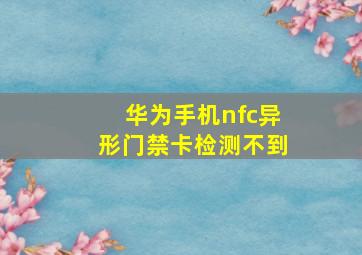 华为手机nfc异形门禁卡检测不到